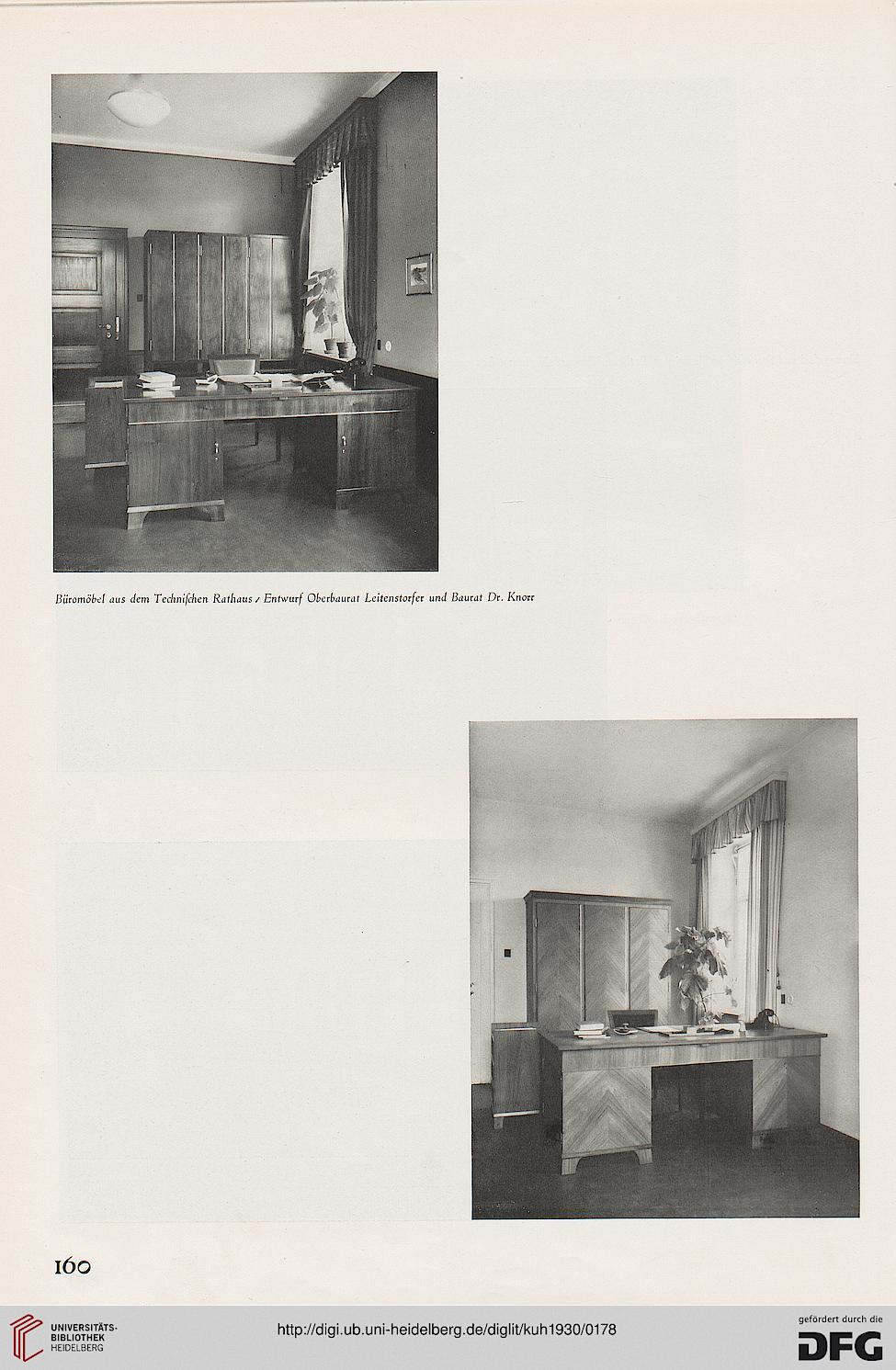 Büromöbel aus dem Technischen Rathaus / Entwurf Oberbaurat Leitenstorfer und Baurat Dr. Knorr

160

UNIVERSITÄTS-BIBLIOTHEK HEIDELBERG

http://digi.ub.uni-heidelberg.de/diglit/kuh1930/0178

gefördert durch die DFG